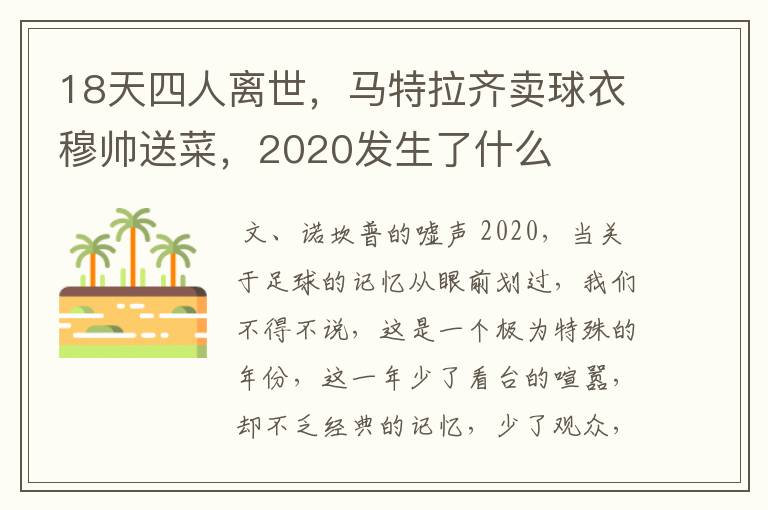 18天四人离世，马特拉齐卖球衣穆帅送菜，2020发生了什么

文、诺坎普的嘘声 2020，当关于足球的记忆从眼前划过，我们不得不说，这是一个极为特殊的年份，这一年少了看台的喧嚣，却不乏经典的记忆，少了观众，